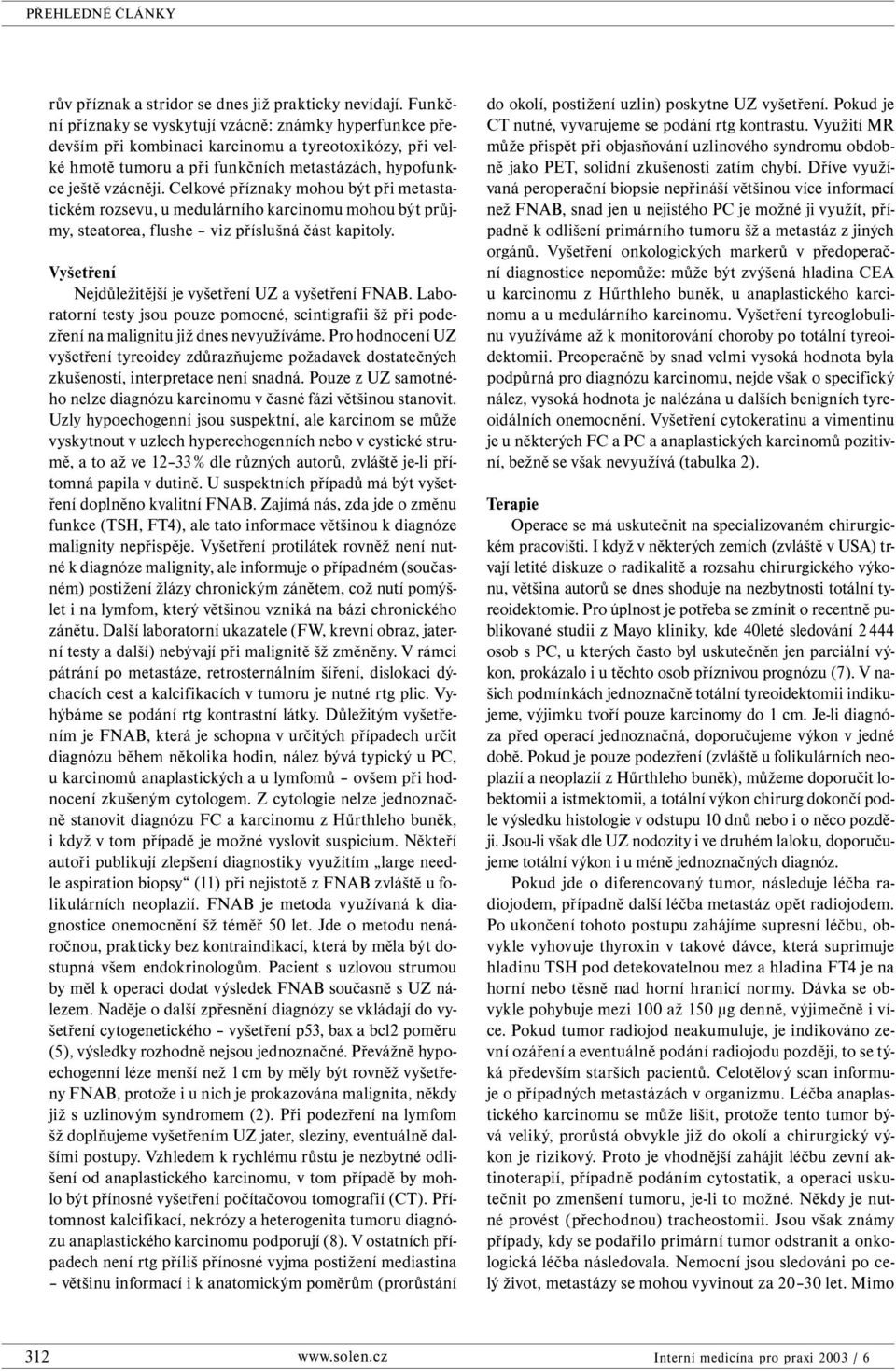 PŘEHLEDNÉ ČLÁNKY

rův příznak a stridor se dnes již prakticky nevídají. Funkční příznaky se vyskytují vzácně: známky hyperfunkce především při kombinaci karcinomu a tyreotoxikózy, při velké hmotě tumoru a při funkčních metastázách, hypofunkce ještě vzácněji. Celkové příznaky mohou být při metastatickém rozsevu, u medulárního karcinomu mohou být průjmy, steatorea, flushe – viz příslušná část kapitoly.

Vyšetření

Nejdůležitější je vyšetření UZ a vyšetření FNAB. Laboratorní testy jsou pouze pomocné, scintigrafii šž při podezření na malignitu již dnes nevyužíváme. Pro hodnocení UZ vyšetření tyreoidey zdůrazňujeme požadavek dostatečných zkušeností, interpretace není snadná. Pouze z UZ samotného nelze diagnózu karcinomu v časné fázi většinou stanovit. Uzly hypoechogenní jsou suspektní, ale karcinom se může vyskytnout v uzlech hyperechogenních nebo v cystické strumě, a to až ve 12–33 % dle různých autorů, zvláště je-li přítomná papila v dutině. U suspektních případů má být vyšetření doplněno kvalitní FNAB. Zajímá nás, zda jde o změnu funkce (TSH, FT4), ale tato informace většinou k diagnóze malignity nepřispěje. Vyšetření protilátek rovněž není nutné k diagnóze malignity, ale informuje o případném (současném) postižení žlázy chronickým zánětem, což nutí pomýšlet i na lymfom, který většinou vzniká na bázi chronického zánětu. Další laboratorní ukazatele (FW, krevní obraz, jaterní testy a další) nebývají při malignitě šž změněny. V rámci pátrání po metastáze, retrosternálním šíření, dislokaci dýchacích cest a kalcifikacích v tumoru je nutné rtg plic. Vyhýbáme se podání rtg kontrastní látky. Důležitým vyšetřením je FNAB, která je schopna v určitých případech určit diagnózu během několika hodin, nález bývá typický u PC, u karcinomů anaplastických a u lymfomů – ovšem při hodnocení zkušeným cytologem. Z cytologie nelze jednoznačně stanovit diagnózu FC a karcinomu z Hűrthleho buněk, i když v tom případě je možné vyslovit suspicium. Někteří autoři publikují zlepšení diagnostiky využitím „large needle aspiration biopsy“ (11) při nejistotě z FNAB zvláště u folikulárních neoplazií. FNAB je metoda využívaná k diagnostice onemocnění šž téměř 50 let. Jde o metodu nenáročnou, prakticky bez kontraindikací, která by měla být dostupná všem endokrinologům. Pacient s uzlovou strumou by měl k operaci dodat výsledek FNAB současně s UZ nálezem. Naděje o další zpřesnění diagnózy se vkládají do vyšetření cytogenetického – vyšetření p53, bax a bcl2 poměru (5), výsledky rozhodně nejsou jednoznačné. Převážně hypoechogenní léze menší než 1 cm by měly být rovněž vyšetřeny FNAB, protože i u nich je prokazována malignita, někdy již s uzlinovým syndromem (2). Při podezření na lymfom šž doplňujeme vyšetřením UZ jater, sleziny, eventuálně dalšími postupy. Vzhledem k rychlému růstu je nezbytné odlišení od anaplastického karcinomu, v tom případě by mohlo být přínosné vyšetření počítačovou tomografií (CT). Přítomnost kalcifikací, nekrózy a heterogenita tumoru diagnózu anaplastického karcinomu podporují (8). V ostatních případech není rtg příliš přínosné vyjma postižení mediastina – většinu informací i k anatomickým poměrům (prorůstání do okolí, postižení uzlin) poskytne UZ vyšetření. Pokud je CT nutné, vyvarujeme se podání rtg kontrastu. Využití MR může přispět při objasňování uzlinového syndromu obdobně jako PET, solidní zkušenosti zatím chybí. Dříve využívaná peroperační biopsie nepřináší většinou více informací než FNAB, snad jen u nejistého PC je možné ji využít, případně k odlišení primárního tumoru šž a metastáz z jiných orgánů. Vyšetření onkologických markerů v předoperační diagnostice nepomůže: může být zvýšená hladina CEA u karcinomu z Hűrthleho buněk, u anaplastického karcinomu a u medulárního karcinomu. Vyšetření tyreoglobulinu využíváme až k monitorování choroby po totální tyreoidektomii. Preoperačně by snad velmi vysoká hodnota byla podpůrná pro diagnózu karcinomu, nejde však o specifický nález, vysoká hodnota je nalézána u dalších benigních tyreoidálních onemocnění. Vyšetření cytokeratinu a vimentinu je u některých FC a PC a anaplastických karcinomů pozitivní, běžně se však nevyužívá (tabulka 2).

Terapie

Operace se má uskutečnit na specializovaném chirurgickém pracovišti. I když v některých zemích (zvláště v USA) trvají letité diskuze o radikalitě a rozsahu chirurgického výkonu, většina autorů se dnes shoduje na nezbytnosti totální tyreoidektomie. Pro úplnost je potřeba se zmínit o recentně publikované studii z Mayo kliniky, kde 40leté sledování 2 444 osob s PC, u kterých často byl uskutečněn jen parciální výkon, prokázalo i u těchto osob příznivou prognózu (7). V našich podmínkách jednoznačně totální tyreoidektomii indikujeme, výjimku tvoří pouze karcinomy do 1 cm. Je-li diagnóza před operací jednoznačná, doporučujeme výkon v jedné době. Pokud je pouze podezření (zvláště u folikulárních neoplazií a neoplazií z Hűrthleho buněk), můžeme doporučit lobektomii a istmektomii, a totální výkon chirurg dokončí podle výsledku histologie v odstupu 10 dnů nebo i o něco později. Jsou-li však dle UZ nodozity i ve druhém laloku, doporučujeme totální výkon i u méně jednoznačných diagnóz.

Pokud jde o diferencovaný tumor, následuje léčba radiojodem, případně další léčba metastáz opět radiojodem. Po ukončení tohoto postupu zahájíme supresní léčbu, obvykle vyhovuje thyroxin v takové dávce, která suprimuje hladinu TSH pod detekovatelnou mez a hladina FT4 je na horní nebo těsně nad horní hranicí normy. Dávka se obvykle pohybuje mezi 100 až 150 μg denně, výjimečně i více. Pokud tumor radiojod neakumuluje, je indikováno zevní ozáření a eventuálně podání radiojodu později, to se týká především starších pacientů. Celotělový scan informuje o případných metastázách v organizmu. Léčba anaplastického karcinomu se může lišit, protože tento tumor bývá veliký, prorůstá obvykle již do okolí a chirurgický výkon je rizikový. Proto je vhodnější zahájit léčbu zevní aktinoterapií, případně podáním cytostatik, a operaci uskutečnit po zmenšení tumoru, je-li to možné. Někdy je nutné provést (přechodnou) tracheostomii. Jsou však známy případy, kdy se podařilo primární tumor odstranit a onkologická léčba následovala. Nemocní jsou sledováni po celý život, metastázy se mohou vyvinout za 20–30 let. Mimo

312 www.solen.cz Interní medicína pro praxi 2003 / 6